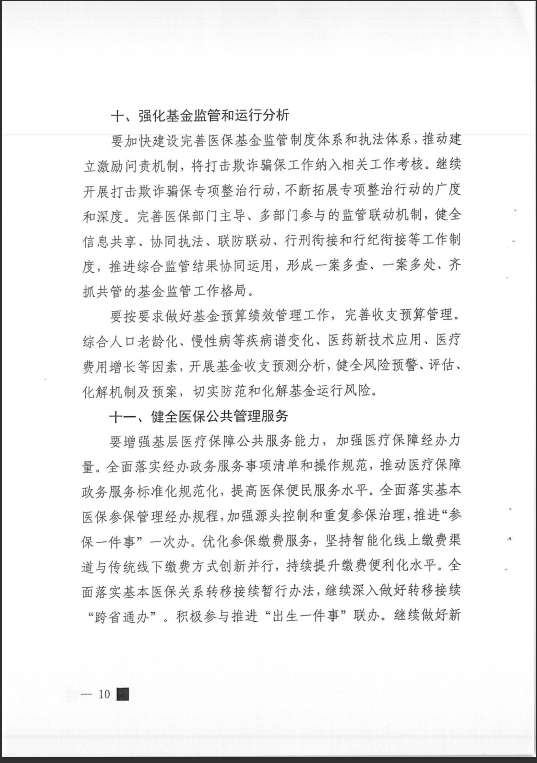 十、强化基金监管和运行分析

要加快建设完善医保基金监管制度体系和执法体系，推动建立激励问责机制，将打击欺诈骗保工作纳入相关工作考核。继续开展打击欺诈骗保专项整治行动，不断拓展专项整治行动的广度和深度。完善医保部门主导、多部门参与的监管联动机制，健全信息共享、协同执法、联防联动、行刑衔接和行纪衔接等工作制度，推进综合监管结果协同运用，形成一案多查、一案多处、齐抓共管的基金监管工作格局。

要按要求做好基金预算绩效管理工作，完善收支预算管理。综合人口老龄化、慢性病等疾病谱变化、医药新技术应用、医疗费用增长等因素，开展基金收支预测分析，健全风险预警、评估、化解机制及预案，切实防范和化解基金运行风险。

十一、健全医保公共管理服务

要增强基层医疗保障公共服务能力，加强医疗保障经办力量。全面落实经办政务服务事项清单和操作规范，推动医疗保障政务服务标准化规范化，提高医保便民服务水平。全面落实基本医保参保管理经办规程，加强源头控制和重复参保治理，推进“参保一件事”一次办。优化参保缴费服务，坚持智能化线上缴费渠道与传统线下缴费方式创新并行，持续提升缴费便利化水平。全面落实基本医保关系转移接续暂行办法，继续深入做好转移接续“跨省通办”。积极参与推进“出生一件事”联办。继续做好新

— 10